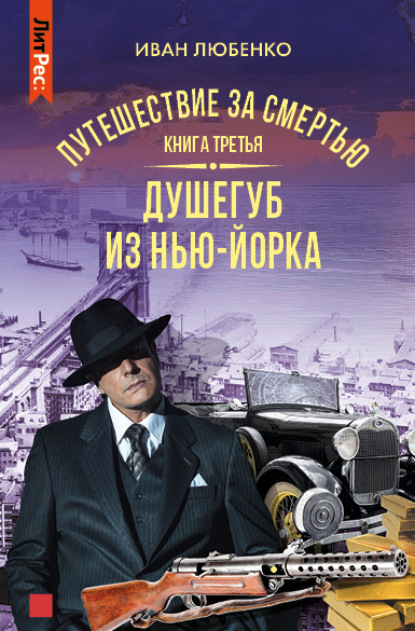 ЛитРес:

ИВАН ЛЮБЕНКО

ПУТЕШЕСТВИЕ ЗА СМЕРТЬЮ

КНИГА ТРЕТЬЯ

ДУШЕГУБ ИЗ НЬЮ-ЙОРКА